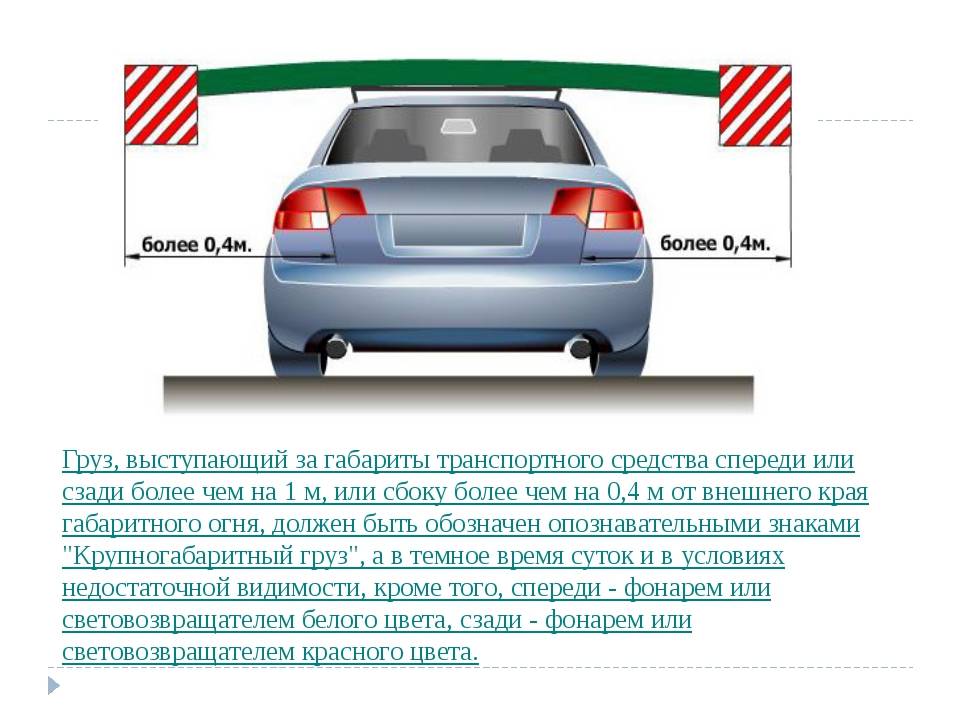 более 0,4м.

более 0,4м.

Груз, выступающий за габариты транспортного средства спереди или сзади более чем на 1 м, или сбоку более чем на 0,4 м от внешнего края габаритного огня, должен быть обозначен опознавательными знаками "Крупногабаритный груз", а в темное время суток и в условиях недостаточной видимости, кроме того, спереди - фонарем или световозвращателем белого цвета, сзади - фонарем или световозвращателем красного цвета.